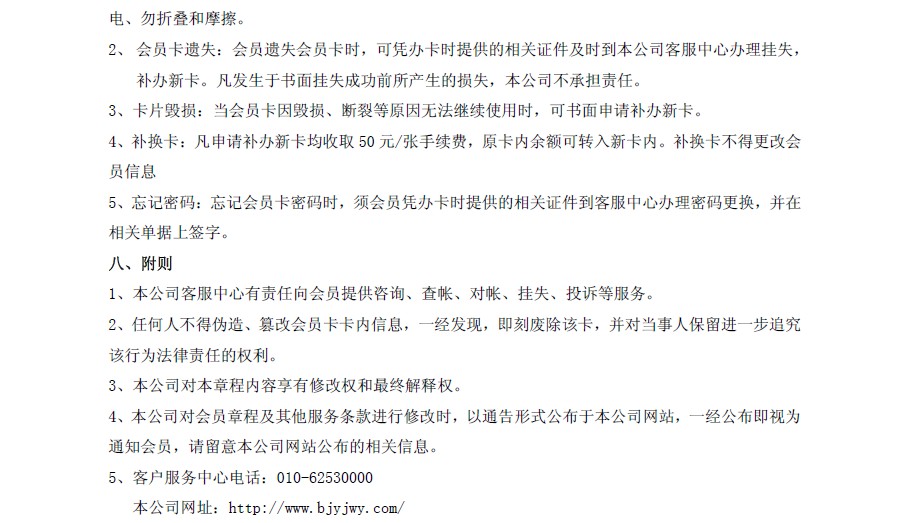 电、勿折叠和摩擦。

2、 会员卡遗失：会员遗失会员卡时，可凭办卡时提供的相关证件及时到本公司客服中心办理挂失，补办新卡。凡发生于书面挂失成功前所产生的损失，本公司不承担责任。

3、卡片毁损：当会员卡因毁损、断裂等原因无法继续使用时，可书面申请补办新卡。

4、补换卡：凡申请补办新卡均收取 50 元/张手续费，原卡内余额可转入新卡内。补换卡不得更改会员信息

5、忘记密码：忘记会员卡密码时，须会员凭办卡时提供的相关证件到客服中心办理密码更换，并在相关单据上签字。

八、附则

1、本公司客服中心有责任向会员提供咨询、查帐、对帐、挂失、投诉等服务。

2、任何人不得伪造、篡改会员卡卡内信息，一经发现，即刻废除该卡，并对当事人保留进一步追究该行为法律责任的权利。

3、本公司对本章程内容享有修改权和最终解释权。

4、本公司对会员章程及其他服务条款进行修改时，以通告形式公布于本公司网站，一经公布即视为通知会员，请留意本公司网站公布的相关信息。

5、客户服务中心电话：010-62530000

本公司网址：http://www.bjyjwy.com/